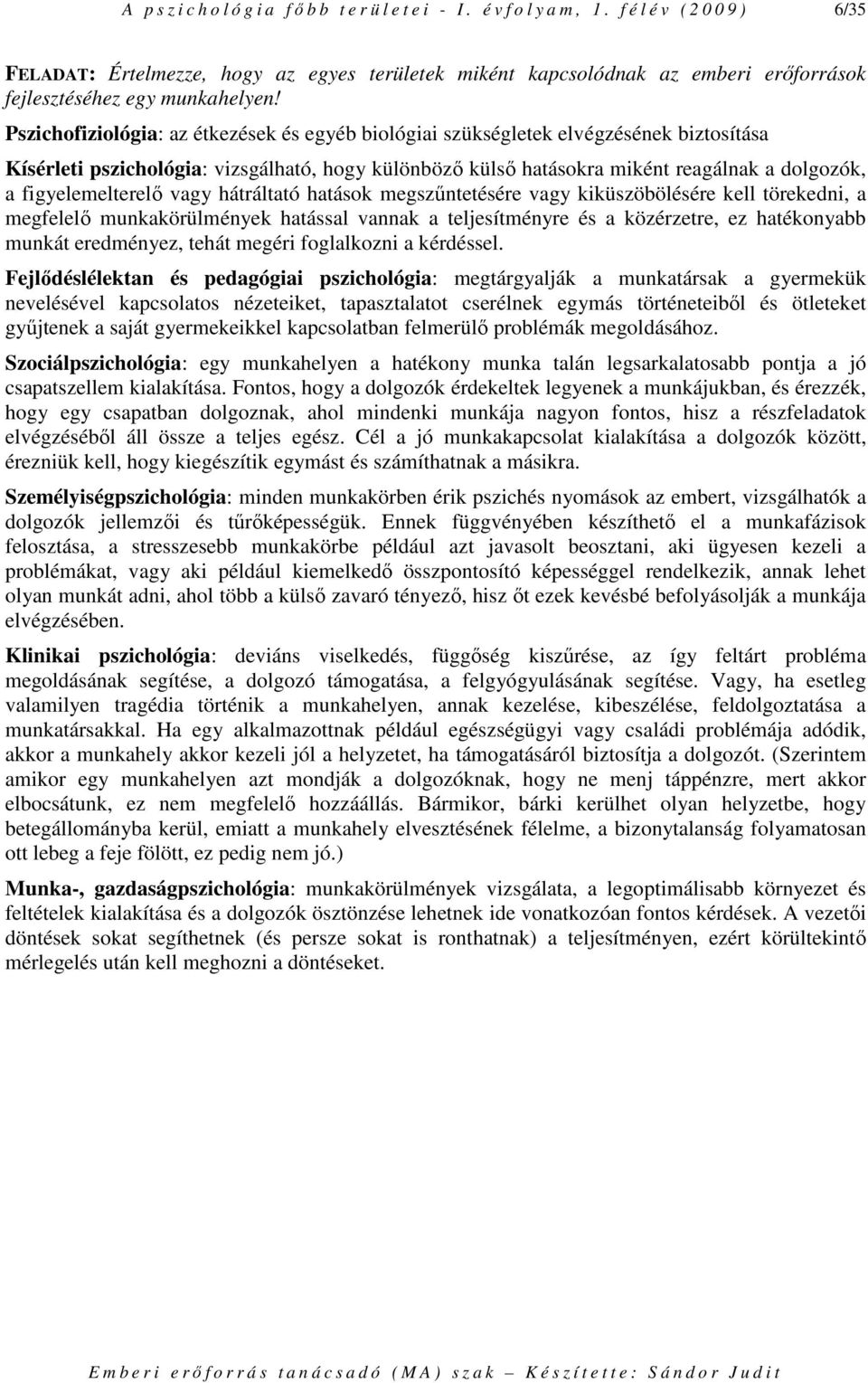 A pszichológia főbb területei - I. évfolyam, 1. félév (2009) 6/35

FELADAT: Értelmezze, hogy az egyes területek miként kapcsolódnak az emberi erőforrások fejlesztéséhez egy munkahelyen!

Pszichofiziológia: az étkezések és egyéb biológiai szükségletek elvégzésének biztosítása

Kísérleti pszichológia: vizsgálható, hogy különböző külső hatásokra miként reagálnak a dolgozók, a figyelemelterelő vagy hátráltató hatások megszűntetésére vagy kiküszöbölésére kell törekedni, a megfelelő munkakörülmények hatással vannak a teljesítményre és a közérzetre, ez hatékonyabb munkát eredményez, tehát megéri foglalkozni a kérdéssel.

Fejlődéslélektan és pedagógiai pszichológia: megtárgyalják a munkatársak a gyermekük nevelésével kapcsolatos nézeteiket, tapasztalatot cserélnek egymás történeteiből és ötleteket gyűjtenek a saját gyermekeikkel kapcsolatban felmerülő problémák megoldásához.

Szociálpszichológia: egy munkahelyen a hatékony munka talán legsarkalatosabb pontja a jó csapatszellem kialakítása. Fontos, hogy a dolgozók érdekeltek legyenek a munkájukban, és érezzék, hogy egy csapatban dolgoznak, ahol mindenki munkája nagyon fontos, hisz a részfeladatok elvégzéséből áll össze a teljes egész. Cél a jó munkakapcsolat kialakítása a dolgozók között, érezniük kell, hogy kiegészítik egymást és számíthatnak a másikra.

Személyiségpszichológia: minden munkakörben érik pszichés nyomások az embert, vizsgálhatók a dolgozók jellemzői és tűrőképességük. Ennek függvényében készíthető el a munkafázisok felosztása, a stresszesebb munkakörbe például azt javasolt beosztani, aki ügyesen kezeli a problémákat, vagy aki például kiemelkedő összpontosító képességgel rendelkezik, annak lehet olyan munkát adni, ahol több a külső zavaró tényező, hisz őt ezek kevésbé befolyásolják a munkája elvégzésében.

Klinikai pszichológia: deviáns viselkedés, függőség kiszűrése, az így feltárt probléma megoldásának segítése, a dolgozó támogatása, a felgyógyulásának segítése. Vagy, ha esetleg valamilyen tragédia történik a munkahelyen, annak kezelése, kibeszélése, feldolgoztatása a munkatársakkal. Ha egy alkalmazottnak például egészségügyi vagy családi problémája adódik, akkor a munkahely akkor kezeli jól a helyzetet, ha támogatásáról biztosítja a dolgozót. (Szerintem amikor egy munkahelyen azt mondják a dolgozóknak, hogy ne menj táppénzre, mert akkor elbocsátunk, ez nem megfelelő hozzáállás. Bármikor, bárki kerülhet olyan helyzetbe, hogy betegállományba kerül, emiatt a munkahely elvesztésének félelme, a bizonytalanság folyamatosan ott lebeg a feje fölött, ez pedig nem jó.)

Munka-, gazdaságpszichológia: munkakörülmények vizsgálata, a legoptimálisabb környezet és feltételek kialakítása és a dolgozók ösztönzése lehetnek ide vonatkozóan fontos kérdések. A vezetői döntések sokat segíthetnek (és persze sokat is ronthatnak) a teljesítményen, ezért körültekintő mérlegelés után kell meghozni a döntéseket.

Emberi erőforrás tanácsadó (MA) szak – Készítette: Sándor Judit